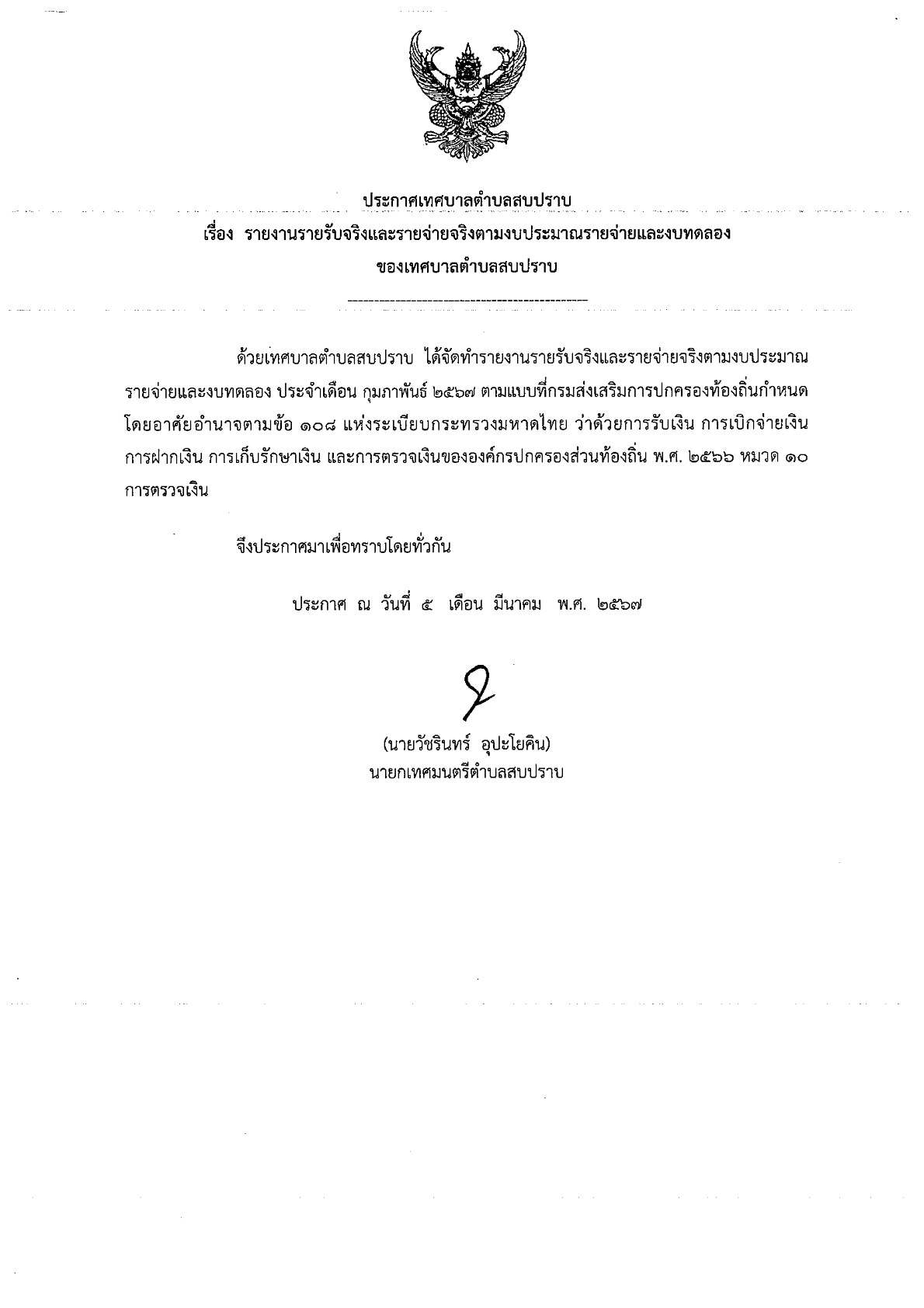 ประกาศเทศบาลตำบลสบปราบ

เรื่อง รายงานรายรับจริงและรายจ่ายจริงตามงบประมาณรายจ่ายและงบทดลอง ของเทศบาลตำบลสบปราบ

ด้วยเทศบาลตำบลสบปราบ ได้จัดทำรายงานรายรับจริงและรายจ่ายจริงตามงบประมาณรายจ่ายและงบทดลอง ประจำเดือน กุมภาพันธ์ ๒๕๖๗ ตามแบบที่กรมส่งเสริมการปกครองท้องถิ่นกำหนด โดยอาศัยอำนาจตามข้อ ๑๐๘ แห่งระเบียบกระทรวงมหาดไทย ว่าด้วยการรับเงิน การเบิกจ่ายเงิน การฝากเงิน การเก็บรักษาเงิน และการตรวจเงินขององค์กรปกครองส่วนท้องถิ่น พ.ศ. ๒๕๖๖ หมวด ๑๐ การตรวจเงิน

จึงประกาศมาเพื่อทราบโดยทั่วกัน

ประกาศ ณ วันที่ ๕ เดือน มีนาคม พ.ศ. ๒๕๖๗

(นายวัชรินทร์ อุปะโยคิน)
นายกเทศมนตรีตำบลสบปราบ